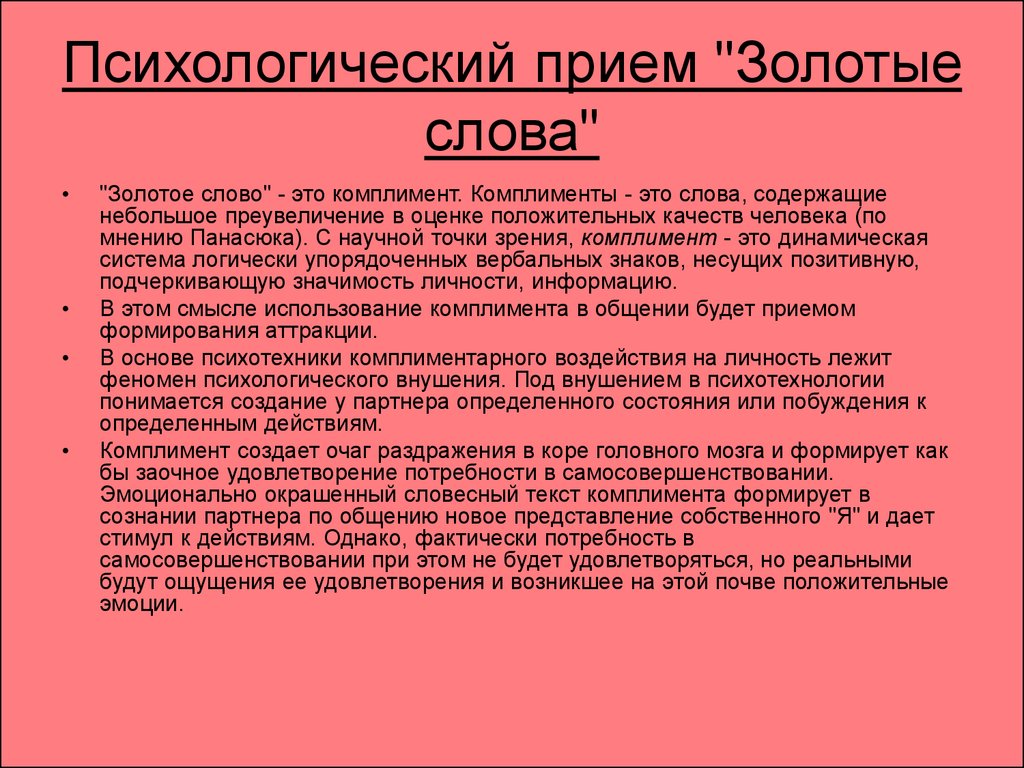 Психологический прием "Золотые слова"

• "Золотое слово" - это комплимент. Комплименты - это слова, содержащие небольшое преувеличение в оценке положительных качеств человека (по мнению Панасюка). С научной точки зрения, комплимент - это динамическая система логически упорядоченных вербальных знаков, несущих позитивную, подчеркивающую значимость личности, информацию.

• В этом смысле использование комплимента в общении будет приемом формирования аттракции.

• В основе психотехники комплиментарного воздействия на личность лежит феномен психологического внушения. Под внушением в психотехнологии понимается создание у партнера определенного состояния или побуждения к определенным действиям.

• Комплимент создает очаг раздражения в коре головного мозга и формирует как бы заочное удовлетворение потребности в самосовершенствовании. Эмоционально окрашенный словесный текст комплимента формирует в сознании партнера по общению новое представление собственного "Я" и дает стимул к действиям. Однако, фактически потребность в самосовершенствовании при этом не будет удовлетворяться, но реальными будут ощущения ее удовлетворения и возникшее на этой почве положительные эмоции.